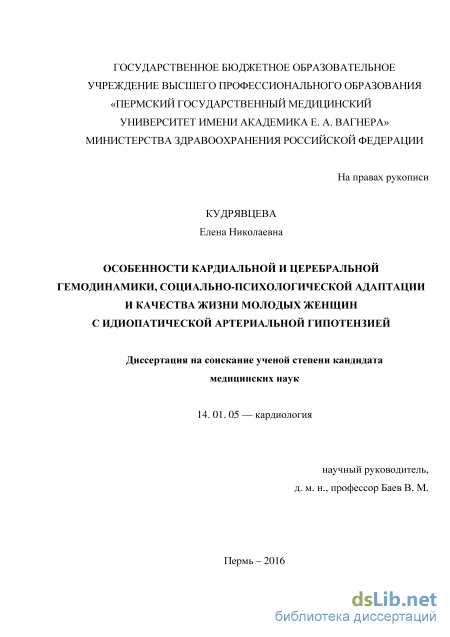 ГОСУДАРСТВЕННОЕ БЮДЖЕТНОЕ ОБРАЗОВАТЕЛЬНОЕ УЧРЕЖДЕНИЕ ВЫСШЕГО ПРОФЕССИОНАЛЬНОГО ОБРАЗОВАНИЯ «ПЕРМСКИЙ ГОСУДАРСТВЕННЫЙ МЕДИЦИНСКИЙ УНИВЕРСИТЕТ ИМЕНИ АКАДЕМИКА Е. А. ВАГНЕРА» МИНИСТЕРСТВА ЗДРАВООХРАНЕНИЯ РОССИЙСКОЙ ФЕДЕРАЦИИ

На правах рукописи

КУДРЯВЦЕВА
Елена Николаевна

ОСОБЕННОСТИ КАРДИАЛЬНОЙ И ЦЕРЕБРАЛЬНОЙ ГЕМОДИНАМИКИ, СОЦИАЛЬНО-ПСИХОЛОГИЧЕСКОЙ АДАПТАЦИИ И КАЧЕСТВА ЖИЗНИ МОЛОДЫХ ЖЕНЩИН С ИДИОПАТИЧЕСКОЙ АРТЕРИАЛЬНОЙ ГИПОТЕНЗИЕЙ

Диссертация на соискание ученой степени кандидата медицинских наук

14. 01. 05 — кардиология

научный руководитель,
д. м. н., профессор Баев В. М.

Пермь – 2016

dsLib.net
библиотека диссертаций